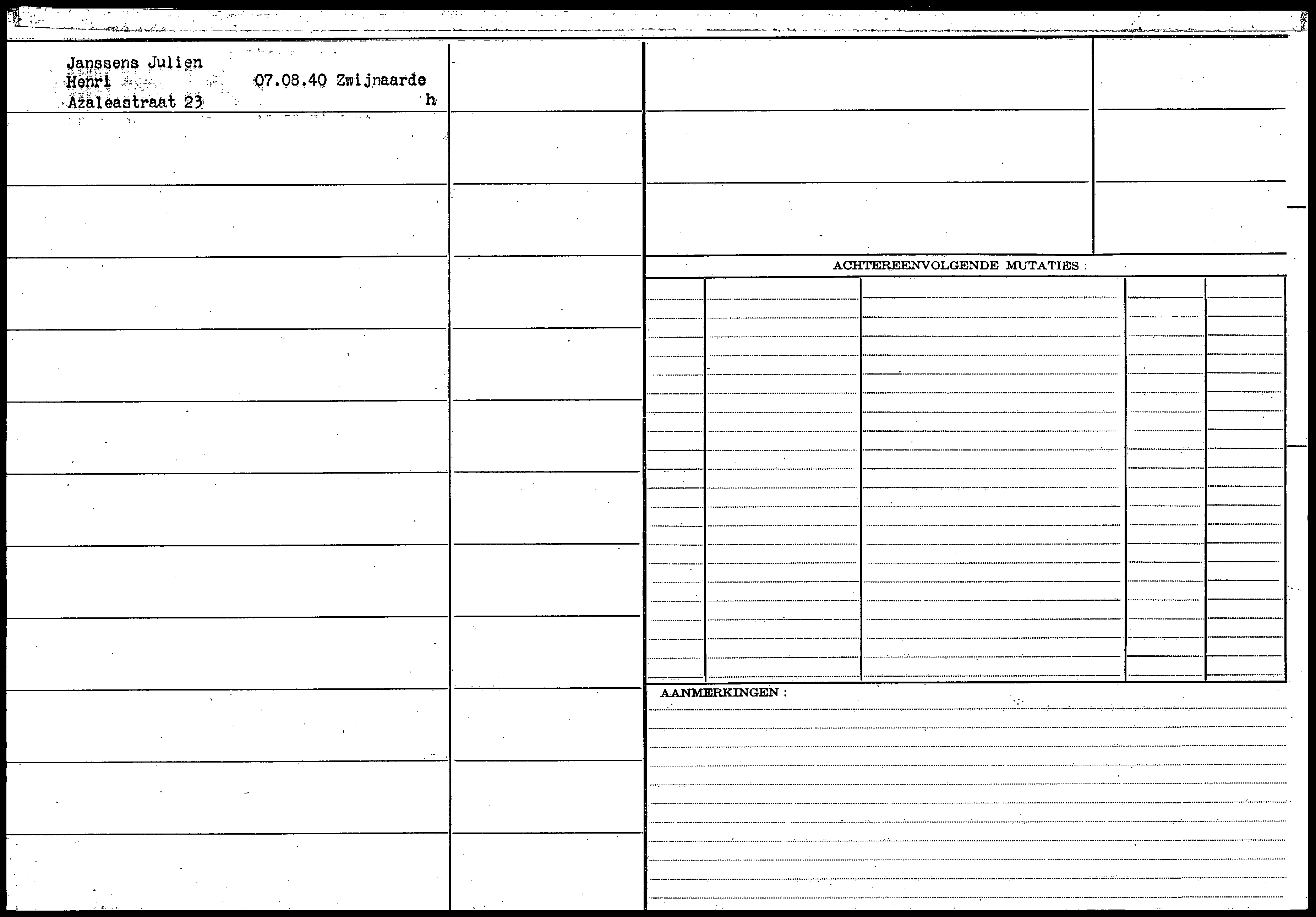 Janssens Julien
Henri 07.08.40 Zwijnaarde
Azaleastraat 23 h

ACHTEREENVOLGENDE MUTATIES :

AANMERKINGEN :